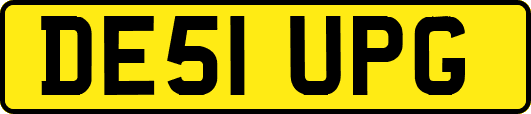 DE51 UPG